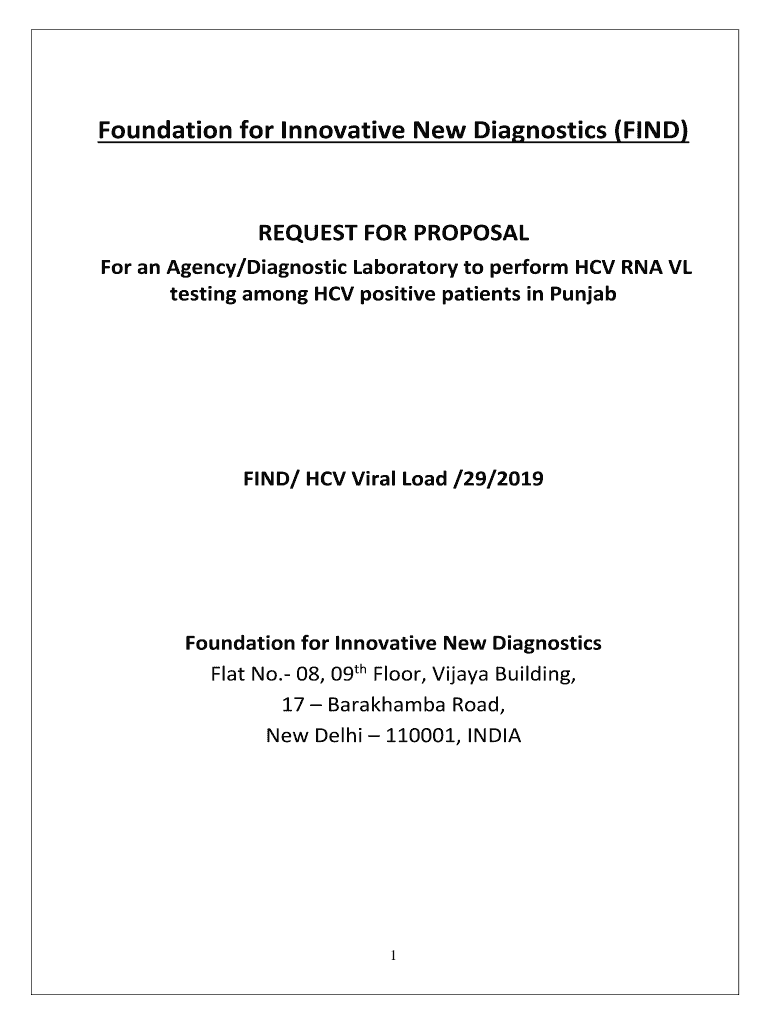 Foundation for Innovative New Diagnostics (FIND)

REQUEST FOR PROPOSAL
For an Agency/Diagnostic Laboratory to perform HCV RNA VL testing among HCV positive patients in Punjab

FIND/ HCV Viral Load /29/2019

Foundation for Innovative New Diagnostics
Flat No.- 08, 09$^{th}$ Floor, Vijaya Building,
17 – Barakhamba Road,
New Delhi – 110001, INDIA

1